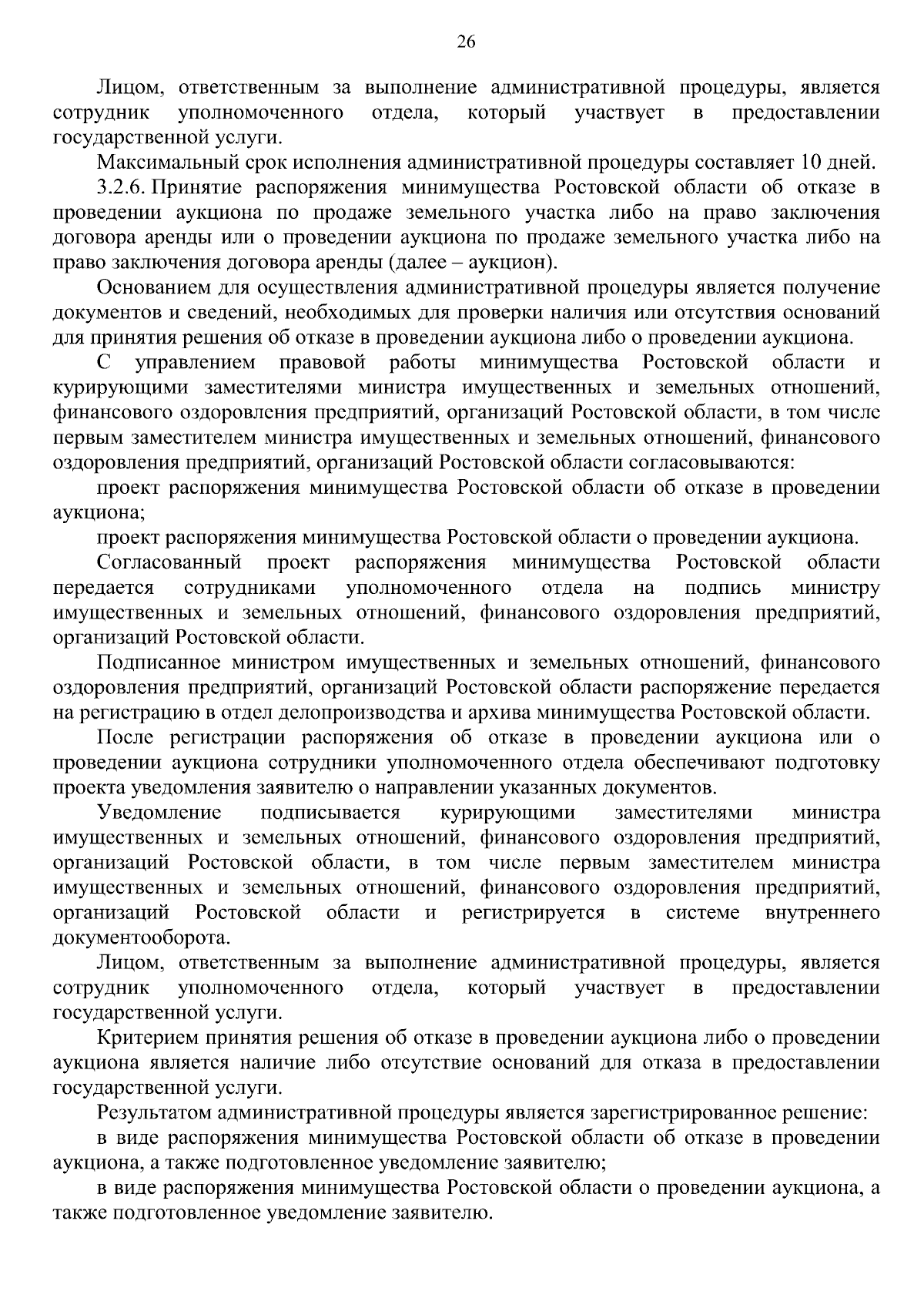 26

Лицом, ответственным за выполнение административной процедуры, является сотрудник уполномоченного отдела, который участвует в предоставлении государственной услуги.

Максимальный срок исполнения административной процедуры составляет 10 дней.

3.2.6. Принятие распоряжения минимущества Ростовской области об отказе в проведении аукциона по продаже земельного участка либо на право заключения договора аренды или о проведении аукциона по продаже земельного участка либо на право заключения договора аренды (далее – аукцион).

Основанием для осуществления административной процедуры является получение документов и сведений, необходимых для проверки наличия или отсутствия оснований для принятия решения об отказе в проведении аукциона либо о проведении аукциона.

С управлением правовой работы минимущества Ростовской области и курирующими заместителями министра имущественных и земельных отношений, финансового оздоровления предприятий, организаций Ростовской области, в том числе первым заместителем министра имущественных и земельных отношений, финансового оздоровления предприятий, организаций Ростовской области согласовываются:

проект распоряжения минимущества Ростовской области об отказе в проведении аукциона;

проект распоряжения минимущества Ростовской области о проведении аукциона.

Согласованный проект распоряжения минимущества Ростовской области передается сотрудниками уполномоченного отдела на подпись министру имущественных и земельных отношений, финансового оздоровления предприятий, организаций Ростовской области.

Подписанное министром имущественных и земельных отношений, финансового оздоровления предприятий, организаций Ростовской области распоряжение передается на регистрацию в отдел делопроизводства и архива минимущества Ростовской области.

После регистрации распоряжения об отказе в проведении аукциона или о проведении аукциона сотрудники уполномоченного отдела обеспечивают подготовку проекта уведомления заявителю о направлении указанных документов.

Уведомление подписывается курирующими заместителями министра имущественных и земельных отношений, финансового оздоровления предприятий, организаций Ростовской области, в том числе первым заместителем министра имущественных и земельных отношений, финансового оздоровления предприятий, организаций Ростовской области и регистрируется в системе внутреннего документооборота.

Лицом, ответственным за выполнение административной процедуры, является сотрудник уполномоченного отдела, который участвует в предоставлении государственной услуги.

Критерием принятия решения об отказе в проведении аукциона либо о проведении аукциона является наличие либо отсутствие оснований для отказа в предоставлении государственной услуги.

Результатом административной процедуры является зарегистрированное решение:

в виде распоряжения минимущества Ростовской области об отказе в проведении аукциона, а также подготовленное уведомление заявителю;

в виде распоряжения минимущества Ростовской области о проведении аукциона, а также подготовленное уведомление заявителю.